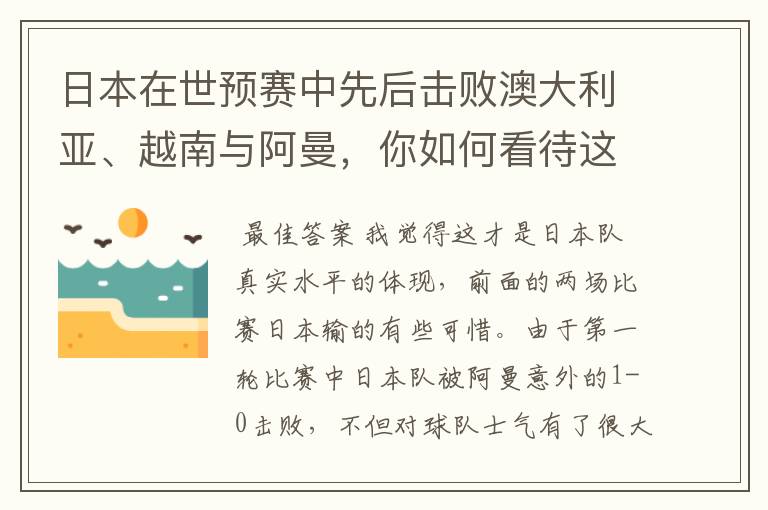 日本在世预赛中先后击败澳大利亚、越南与阿曼，你如何看待这

最佳答案 我觉得这才是日本队真实水平的体现，前面的两场比赛日本输的有些可惜。由于第一轮比赛中日本队被阿曼意外的1-0击败，不但对球队士气有了很大